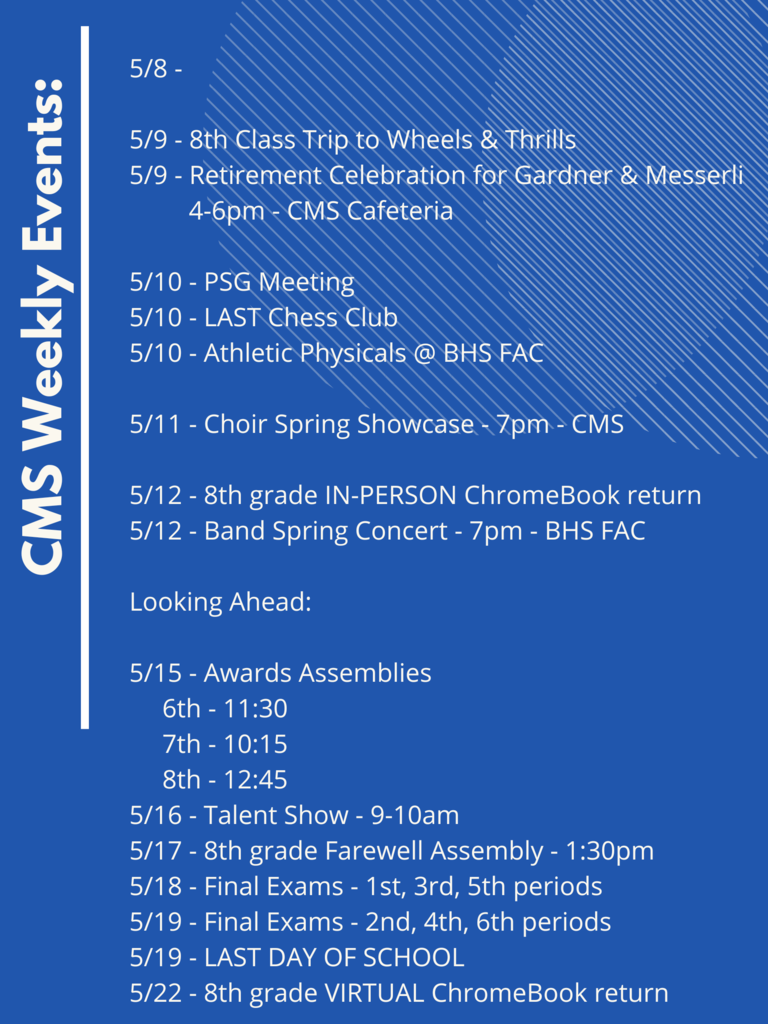 CMS Weekly Events:

5/8 -

5/9 - 8th Class Trip to Wheels & Thrills
5/9 - Retirement Celebration for Gardner & Messerli
4-6pm - CMS Cafeteria

5/10 - PSG Meeting
5/10 - LAST Chess Club
5/10 - Athletic Physicals @ BHS FAC

5/11 - Choir Spring Showcase - 7pm - CMS

5/12 - 8th grade IN-PERSON ChromeBook return
5/12 - Band Spring Concert - 7pm - BHS FAC

Looking Ahead:

5/15 - Awards Assemblies
6th - 11:30
7th - 10:15
8th - 12:45
5/16 - Talent Show - 9-10am
5/17 - 8th grade Farewell Assembly - 1:30pm
5/18 - Final Exams - 1st, 3rd, 5th periods
5/19 - Final Exams - 2nd, 4th, 6th periods
5/19 - LAST DAY OF SCHOOL
5/22 - 8th grade VIRTUAL ChromeBook return